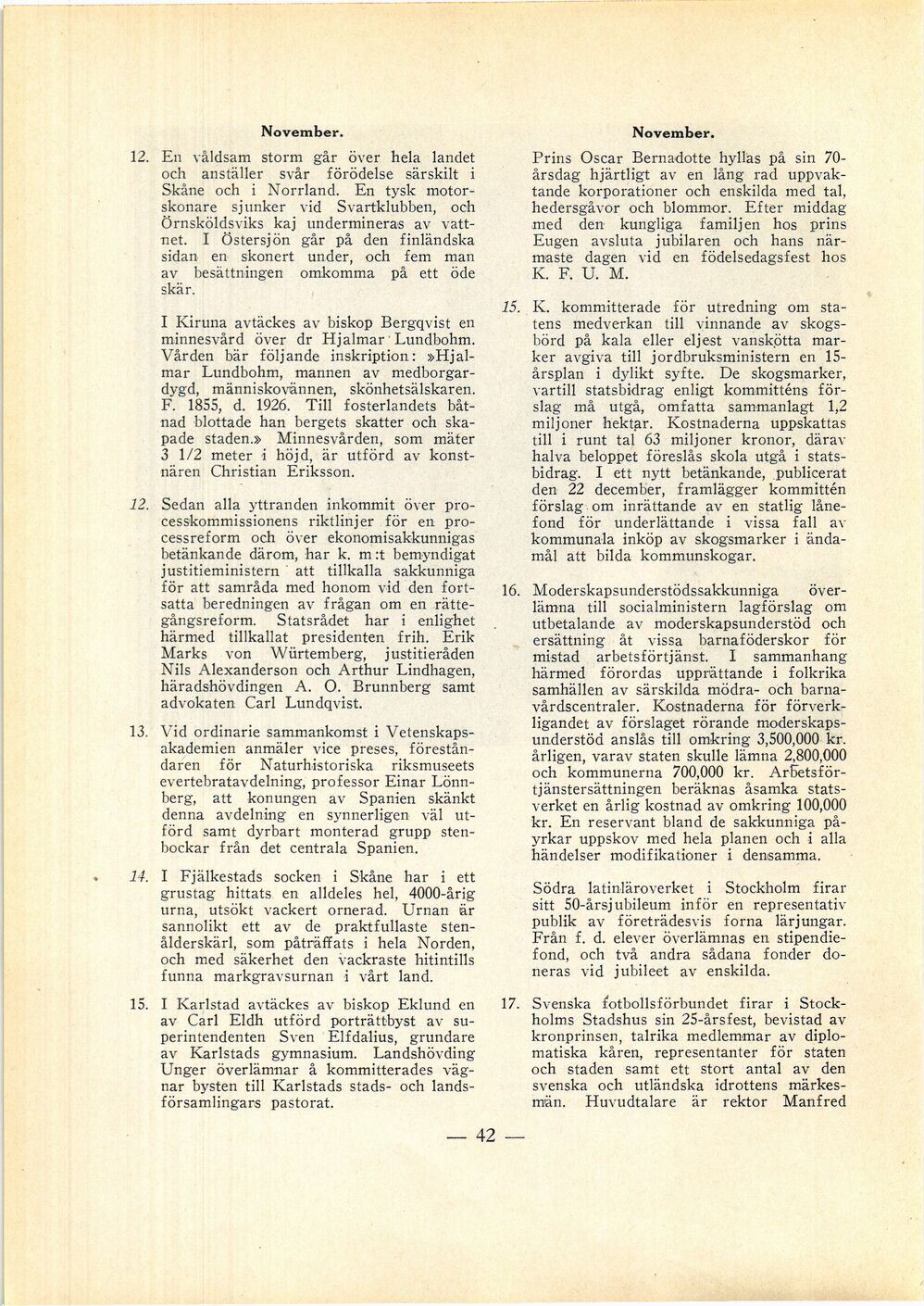 November.

12. En våldsam storm går över hela landet och anställer svår förödelse särskilt i Skåne och i Norrland. En tysk motorskonare sjunker vid Svartklubben, och Örnsköldsviks kaj undermineras av vattnet. I Östersjön går på den finländska sidan en skonert under, och fem man av besättningen omkomma på ett öde skär.

I Kiruna avtäckes av biskop Bergqvist en minnesvård över dr Hjalmar Lundbohm. Vården bär följande inskription: »Hjalmar Lundbohm, mannen av medborgardygd, människovännen, skönhetsälskaren. F. 1855, d. 1926. Till fosterlandets båtnad blottade han bergets skatter och skapade staden.» Minnesvården, som mäter 3 1/2 meter i höjd, är utförd av konstnären Christian Eriksson.

12. Sedan alla yttranden inkommit över processkommissionens riktlinjer för en processreform och över ekonomisakkunnigas betänkande därom, har k. m:t bemyndigat justitieministern att tillkalla sakkunniga för att samråda med honom vid den fortsatta beredningen av frågan om en rättegångsreform. Statsrådet har i enlighet härmed tillkallat presidenten frih. Erik Marks von Würtemberg, justitieråden Nils Alexanderson och Arthur Lindhagen, häradshövdingen A. O. Brunnberg samt advokaten Carl Lundqvist.

13. Vid ordinarie sammankomst i Vetenskapsakademien anmäler vice preses, föreståndaren för Naturhistoriska riksmuseets evertebratavdelning, professor Einar Lönnberg, att konungen av Spanien skänkt denna avdelning en synnerligen väl utförd samt dyrbart monterad grupp stenbockar från det centrala Spanien.

14. I Fjälkestads socken i Skåne har i ett grustag hittats en alldeles hel, 4000-årig urna, utsökt vackert ornerad. Urnan är sannolikt ett av de praktfullaste stenålderskärl, som påträffats i hela Norden, och med säkerhet den vackraste hitintills funna markgravsurnan i vårt land.

15. I Karlstad avtäckes av biskop Eklund en av Carl Eldh utförd porträttbyst av superintendenten Sven Elfdalius, grundare av Karlstads gymnasium. Landshövding Unger överlämnar å kommitterades vägnar bysten till Karlstads stads- och landsförsamlingars pastorat.

November.

Prins Oscar Bernadotte hyllas på sin 70-årsdag hjärtligt av en lång rad uppvaktande korporationer och enskilda med tal, hedersgåvor och blommor. Efter middag med den kungliga familjen hos prins Eugen avsluta jubilaren och hans närmaste dagen vid en födelsedagsfest hos K. F. U. M.

15. K. kommitterade för utredning om statens medverkan till vinnande av skogsbörd på kala eller eljest vanskötta marker avgiva till jordbruksministern en 15-årsplan i dylikt syfte. De skogsmarker, vartill statsbidrag enligt kommitténs förslag må utgå, omfatta sammanlagt 1,2 miljoner hektar. Kostnaderna uppskattas till i runt tal 63 miljoner kronor, därav halva beloppet föreslås skola utgå i statsbidrag. I ett nytt betänkande, publicerat den 22 december, framlägger kommittén förslag om inrättande av en statlig lånefond för underlättande i vissa fall av kommunala inköp av skogsmarker i ändamål att bilda kommunskogar.

16. Moderskapsunderstödssakkunniga överlämna till socialministern lagförslag om utbetalande av moderskapsunderstöd och ersättning åt vissa barnaföderskor för mistad arbetsförtjänst. I sammanhang härmed förordas upprättande i folkrika samhällen av särskilda mödra- och barnavårdscentraler. Kostnaderna för förverkligandet av förslaget rörande moderskapsunderstöd anslås till omkring 3,500,000 kr. årligen, varav staten skulle lämna 2,800,000 och kommunerna 700,000 kr. Arbetsförtjänstersättningen beräknas åsamka statsverket en årlig kostnad av omkring 100,000 kr. En reservant bland de sakkunniga påyrkar uppskov med hela planen och i alla händelser modifikationer i densamma.

Södra latinläroverket i Stockholm firar sitt 50-årsjubileum inför en representativ publik av företrädesvis forna lärjungar. Från f. d. elever överlämnas en stipendiefond, och två andra sådana fonder doneras vid jubileet av enskilda.

17. Svenska fotbollsförbundet firar i Stockholms Stadshus sin 25-årsfest, bevistad av kronprinsen, talrika medlemmar av diplomatiska kåren, representanter för staten och staden samt ett stort antal av den svenska och utländska idrottens märkesmän. Huvudtalare är rektor Manfred

— 42 —